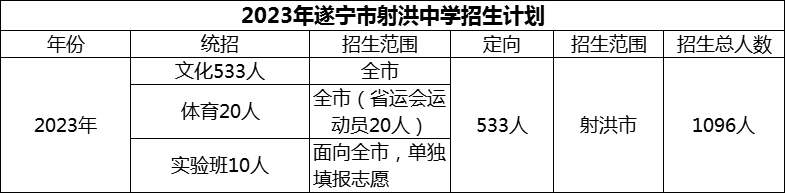 2023年遂宁市射洪中学招生计划

| 年份 | 统招 | 招生范围 | 定向 | 招生范围 | 招生总人数 |
|---|---|---|---|---|---|
| 2023年 | 文化533人 | 全市 | 533人 | 射洪市 | 1096人 |
| | 体育20人 | 全市（省运会运动员20人） | | | |
| | 实验班10人 | 面向全市，单独填报志愿 | | | |